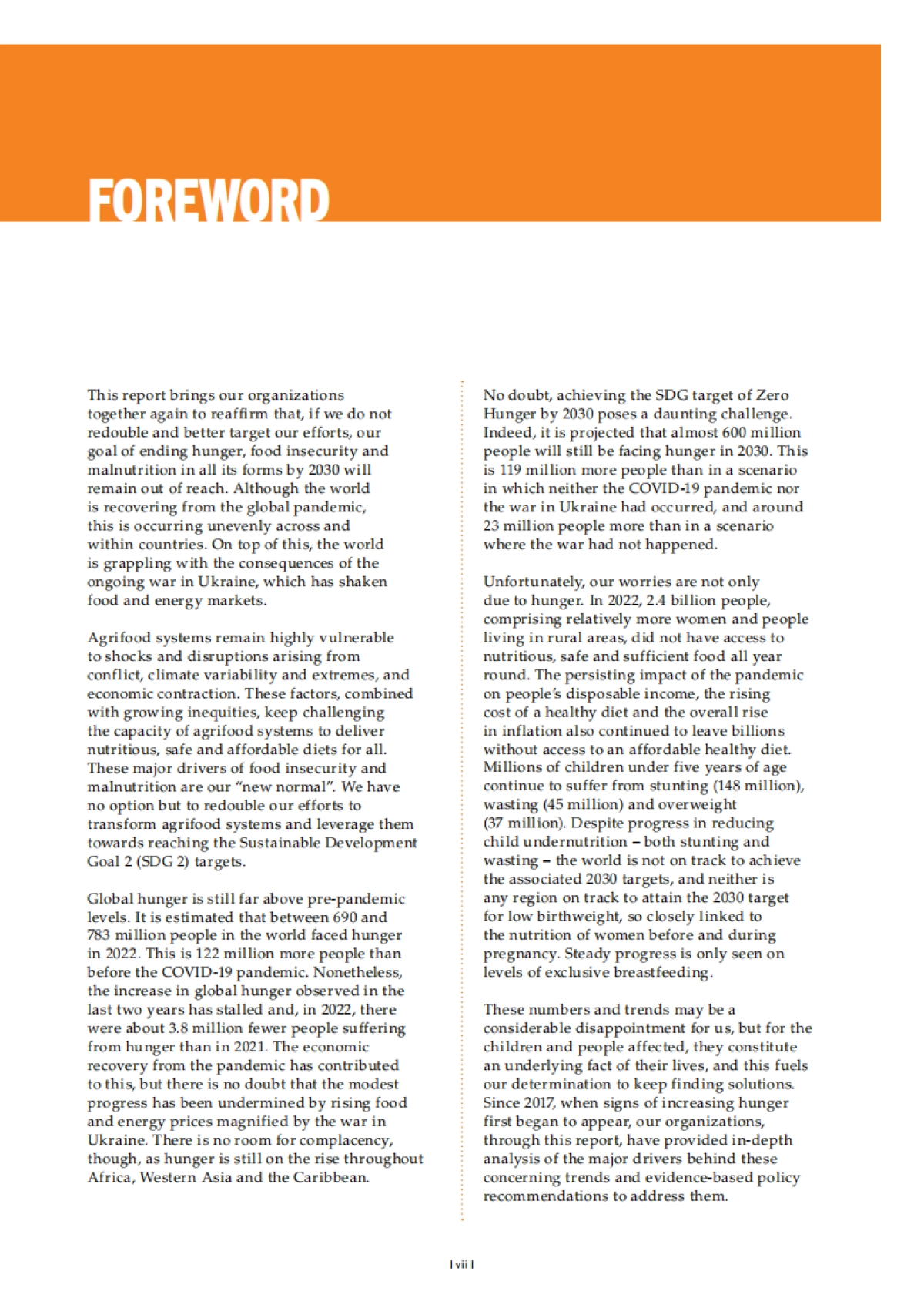 FOREWORD

This report brings our organizations together again to reaffirm that, if we do not redouble and better target our efforts, our goal of ending hunger, food insecurity and malnutrition in all its forms by 2030 will remain out of reach. Although the world is recovering from the global pandemic, this is occurring unevenly across and within countries. On top of this, the world is grappling with the consequences of the ongoing war in Ukraine, which has shaken food and energy markets.

Agrifood systems remain highly vulnerable to shocks and disruptions arising from conflict, climate variability and extremes, and economic contraction. These factors, combined with growing inequities, keep challenging the capacity of agrifood systems to deliver nutritious, safe and affordable diets for all. These major drivers of food insecurity and malnutrition are our "new normal". We have no option but to redouble our efforts to transform agrifood systems and leverage them towards reaching the Sustainable Development Goal 2 (SDG 2) targets.

Global hunger is still far above pre-pandemic levels. It is estimated that between 690 and 783 million people in the world faced hunger in 2022. This is 122 million more people than before the COVID-19 pandemic. Nonetheless, the increase in global hunger observed in the last two years has stalled and, in 2022, there were about 3.8 million fewer people suffering from hunger than in 2021. The economic recovery from the pandemic has contributed to this, but there is no doubt that the modest progress has been undermined by rising food and energy prices magnified by the war in Ukraine. There is no room for complacency, though, as hunger is still on the rise throughout Africa, Western Asia and the Caribbean.

No doubt, achieving the SDG target of Zero Hunger by 2030 poses a daunting challenge. Indeed, it is projected that almost 600 million people will still be facing hunger in 2030. This is 119 million more people than in a scenario in which neither the COVID-19 pandemic nor the war in Ukraine had occurred, and around 23 million people more than in a scenario where the war had not happened.

Unfortunately, our worries are not only due to hunger. In 2022, 2.4 billion people, comprising relatively more women and people living in rural areas, did not have access to nutritious, safe and sufficient food all year round. The persisting impact of the pandemic on people's disposable income, the rising cost of a healthy diet and the overall rise in inflation also continued to leave billions without access to an affordable healthy diet. Millions of children under five years of age continue to suffer from stunting (148 million), wasting (45 million) and overweight (37 million). Despite progress in reducing child undernutrition – both stunting and wasting – the world is not on track to achieve the associated 2030 targets, and neither is any region on track to attain the 2030 target for low birthweight, so closely linked to the nutrition of women before and during pregnancy. Steady progress is only seen on levels of exclusive breastfeeding.

These numbers and trends may be a considerable disappointment for us, but for the children and people affected, they constitute an underlying fact of their lives, and this fuels our determination to keep finding solutions. Since 2017, when signs of increasing hunger first began to appear, our organizations, through this report, have provided in-depth analysis of the major drivers behind these concerning trends and evidence-based policy recommendations to address them.

| vii |